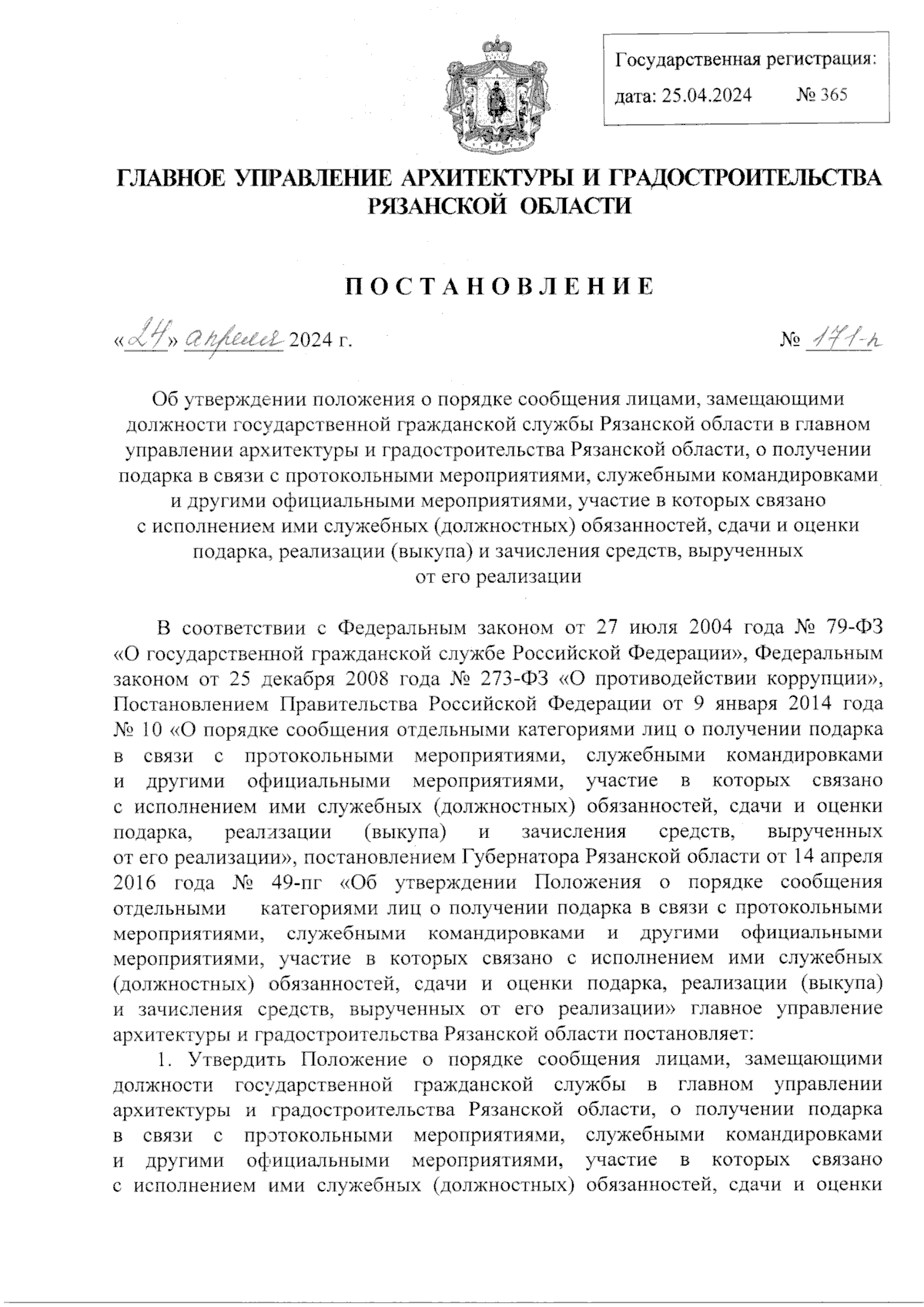 Государственная регистрация:
дата: 25.04.2024 № 365

ГЛАВНОЕ УПРАВЛЕНИЕ АРХИТЕКТУРЫ И ГРАДОСТРОИТЕЛЬСТВА РЯЗАНСКОЙ ОБЛАСТИ

ПОСТАНОВЛЕНИЕ

«24» апреля 2024 г. № 171-п

Об утверждении положения о порядке сообщения лицами, замещающими должности государственной гражданской службы Рязанской области в главном управлении архитектуры и градостроительства Рязанской области, о получении подарка в связи с протокольными мероприятиями, служебными командировками и другими официальными мероприятиями, участие в которых связано с исполнением ими служебных (должностных) обязанностей, сдачи и оценки подарка, реализации (выкупа) и зачисления средств, вырученных от его реализации

В соответствии с Федеральным законом от 27 июля 2004 года № 79-ФЗ «О государственной гражданской службе Российской Федерации», Федеральным законом от 25 декабря 2008 года № 273-ФЗ «О противодействии коррупции», Постановлением Правительства Российской Федерации от 9 января 2014 года № 10 «О порядке сообщения отдельными категориями лиц о получении подарка в связи с протокольными мероприятиями, служебными командировками и другими официальными мероприятиями, участие в которых связано с исполнением ими служебных (должностных) обязанностей, сдачи и оценки подарка, реализации (выкупа) и зачисления средств, вырученных от его реализации», постановлением Губернатора Рязанской области от 14 апреля 2016 года № 49-пг «Об утверждении Положения о порядке сообщения отдельными категориями лиц о получении подарка в связи с протокольными мероприятиями, служебными командировками и другими официальными мероприятиями, участие в которых связано с исполнением ими служебных (должностных) обязанностей, сдачи и оценки подарка, реализации (выкупа) и зачисления средств, вырученных от его реализации» главное управление архитектуры и градостроительства Рязанской области постановляет:

1. Утвердить Положение о порядке сообщения лицами, замещающими должности государственной гражданской службы в главном управлении архитектуры и градостроительства Рязанской области, о получении подарка в связи с протокольными мероприятиями, служебными командировками и другими официальными мероприятиями, участие в которых связано с исполнением ими служебных (должностных) обязанностей, сдачи и оценки